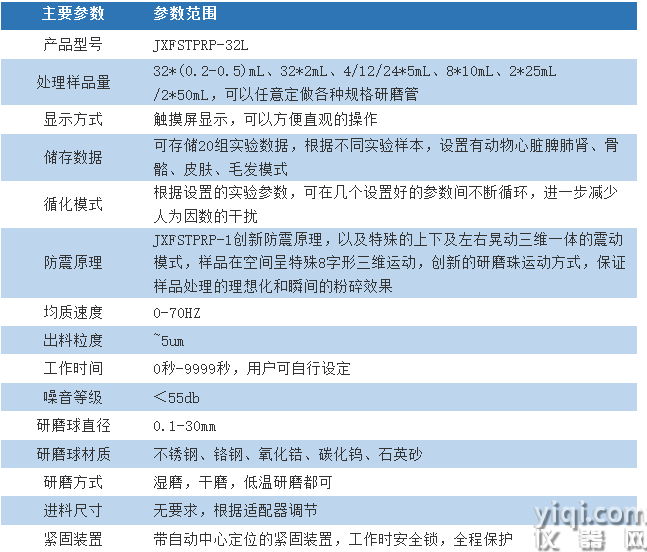 | 主要参数 | 参数范围 |
|---|---|
| 产品型号 | JXFSTPRP-32L |
| 处理样品量 | 32*(0.2-0.5)mL、32*2mL、4/12/24*5mL、8*10mL、2*25mL /2*50mL，可以任意定做各种规格研磨管 |
| 显示方式 | 触摸屏显示，可以方便直观的操作 |
| 储存数据 | 可存储20组实验数据，根据不同实验样本，设置有动物心脏脾肺肾、骨骼、皮肤、毛发模式 |
| 循化模式 | 根据设置的实验参数，可在几个设置好的参数间不断循环，进一步减少人为因数的干扰 |
| 防震原理 | JXFSTPRP-1创新防震原理，以及特殊的上下及左右晃动三维一体的震动模式，样品在空间呈特殊8字形三维运动，创新的研磨珠运动方式，保证样品处理的理想化和瞬间的粉碎效果 |
| 均质速度 | 0-70HZ |
| 出料粒度 | ~5um |
| 工作时间 | 0秒-9999秒，用户可自行设定 |
| 噪音等级 | ＜55db |
| 研磨球直径 | 0.1-30mm |
| 研磨球材质 | 不锈钢、铬钢、氧化锆、碳化钨、石英砂 |
| 研磨方式 | 湿磨，干磨，低温研磨都可 |
| 进料尺寸 | 无要求，根据适配器调节 |
| 紧固装置 | 带自动中心定位的紧固装置，工作时安全锁，全程保护 |

yiqi.com
仪器网